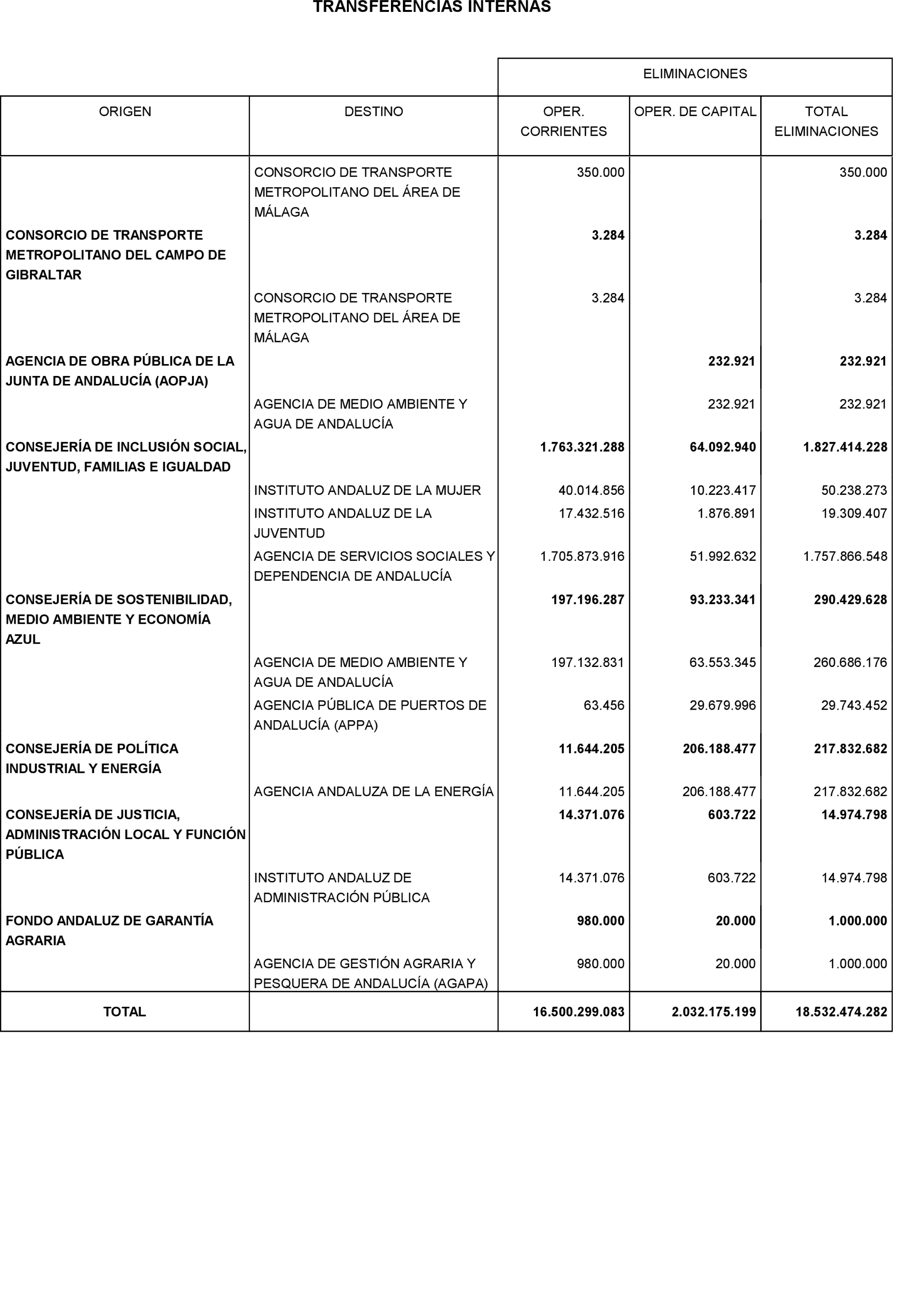 TRANSFERENCIAS INTERNAS

| | | ELIMINACIONES | | |
|---|---|---|---|---|
| ORIGEN | DESTINO | OPER. CORRIENTES | OPER. DE CAPITAL | TOTAL ELIMINACIONES |
| | CONSORCIO DE TRANSPORTE METROPOLITANO DEL ÁREA DE MÁLAGA | 350.000 | | 350.000 |
| CONSORCIO DE TRANSPORTE METROPOLITANO DEL CAMPO DE GIBRALTAR | | 3.284 | | 3.284 |
| | CONSORCIO DE TRANSPORTE METROPOLITANO DEL ÁREA DE MÁLAGA | 3.284 | | 3.284 |
| AGENCIA DE OBRA PÚBLICA DE LA JUNTA DE ANDALUCÍA (AOPJA) | | | 232.921 | 232.921 |
| | AGENCIA DE MEDIO AMBIENTE Y AGUA DE ANDALUCÍA | | 232.921 | 232.921 |
| CONSEJERÍA DE INCLUSIÓN SOCIAL, JUVENTUD, FAMILIAS E IGUALDAD | | 1.763.321.288 | 64.092.940 | 1.827.414.228 |
| | INSTITUTO ANDALUZ DE LA MUJER | 40.014.856 | 10.223.417 | 50.238.273 |
| | INSTITUTO ANDALUZ DE LA JUVENTUD | 17.432.516 | 1.876.891 | 19.309.407 |
| | AGENCIA DE SERVICIOS SOCIALES Y DEPENDENCIA DE ANDALUCÍA | 1.705.873.916 | 51.992.632 | 1.757.866.548 |
| CONSEJERÍA DE SOSTENIBILIDAD, MEDIO AMBIENTE Y ECONOMÍA AZUL | | 197.196.287 | 93.233.341 | 290.429.628 |
| | AGENCIA DE MEDIO AMBIENTE Y AGUA DE ANDALUCÍA | 197.132.831 | 63.553.345 | 260.686.176 |
| | AGENCIA PÚBLICA DE PUERTOS DE ANDALUCÍA (APPA) | 63.456 | 29.679.996 | 29.743.452 |
| CONSEJERÍA DE POLÍTICA INDUSTRIAL Y ENERGÍA | | 11.644.205 | 206.188.477 | 217.832.682 |
| | AGENCIA ANDALUZA DE LA ENERGÍA | 11.644.205 | 206.188.477 | 217.832.682 |
| CONSEJERÍA DE JUSTICIA, ADMINISTRACIÓN LOCAL Y FUNCIÓN PÚBLICA | | 14.371.076 | 603.722 | 14.974.798 |
| | INSTITUTO ANDALUZ DE ADMINISTRACIÓN PÚBLICA | 14.371.076 | 603.722 | 14.974.798 |
| FONDO ANDALUZ DE GARANTÍA AGRARIA | | 980.000 | 20.000 | 1.000.000 |
| | AGENCIA DE GESTIÓN AGRARIA Y PESQUERA DE ANDALUCÍA (AGAPA) | 980.000 | 20.000 | 1.000.000 |
| TOTAL | | 16.500.299.083 | 2.032.175.199 | 18.532.474.282 |